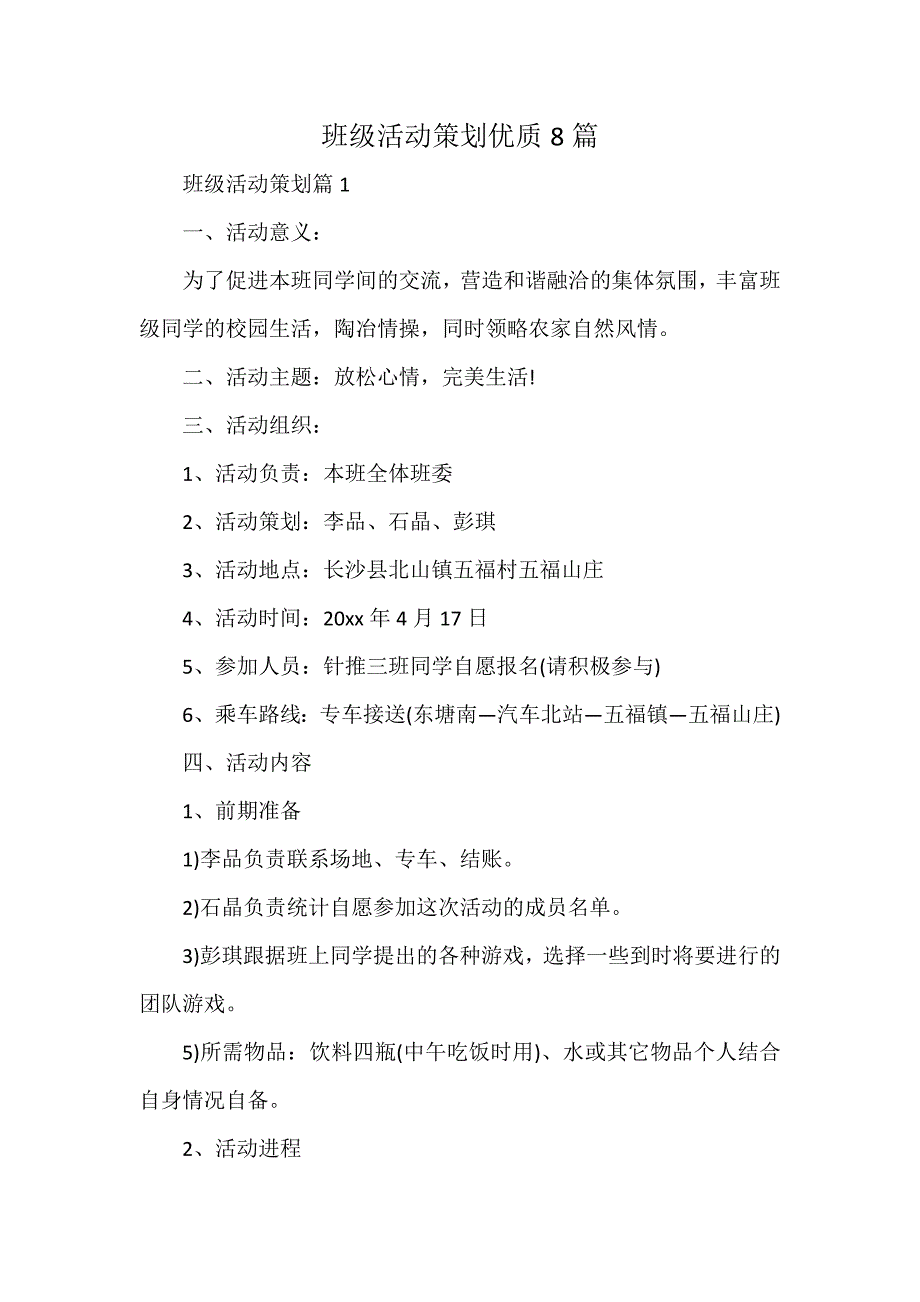 班级活动策划优质 8 篇

班级活动策划篇 1

一、活动意义：

为了促进本班同学间的交流，营造和谐融洽的集体氛围，丰富班级同学的校园生活，陶冶情操，同时领略农家自然风情。

二、活动主题：放松心情，完美生活!

三、活动组织：

1、活动负责：本班全体班委

2、活动策划：李品、石晶、彭琪

3、活动地点：长沙县北山镇五福村五福山庄

4、活动时间：20xx 年 4 月 17 日

5、参加人员：针推三班同学自愿报名(请积极参与)

6、乘车路线：专车接送(东塘南—汽车北站—五福镇—五福山庄)

四、活动内容

1、前期准备

1)李品负责联系场地、专车、结账。

2)石晶负责统计自愿参加这次活动的成员名单。

3)彭琪跟据班上同学提出的各种游戏，选择一些到时将要进行的团队游戏。

5)所需物品：饮料四瓶(中午吃饭时用)、水或其它物品个人结合自身情况自备。

2、活动进程